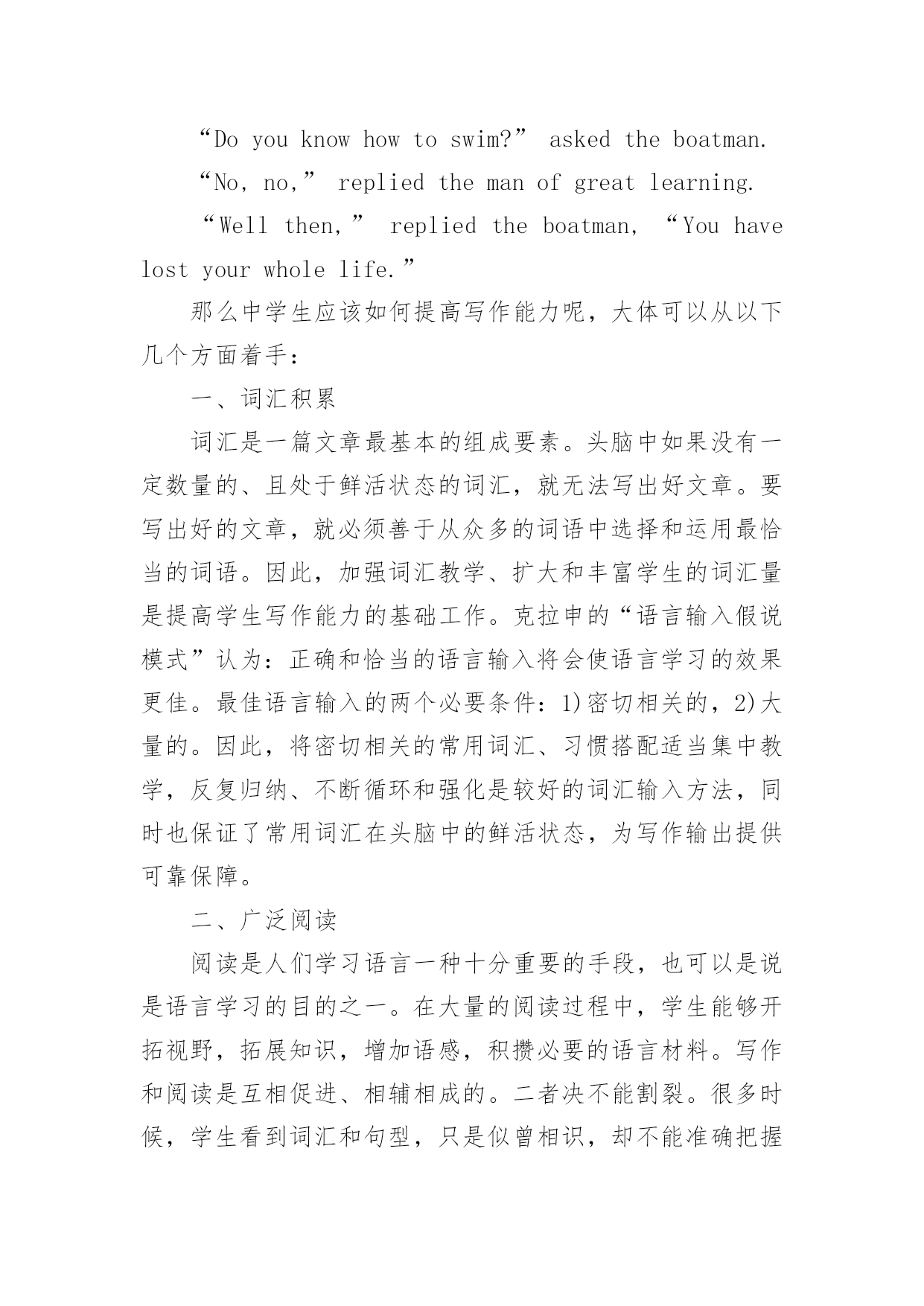 “Do you know how to swim?” asked the boatman.

“No, no,” replied the man of great learning.

“Well then,” replied the boatman, “You have lost your whole life.”

那么中学生应该如何提高写作能力呢，大体可以从以下几个方面着手：

一、词汇积累

词汇是一篇文章最基本的组成要素。头脑中如果没有一定数量的、且处于鲜活状态的词汇，就无法写出好文章。要写出好的文章，就必须善于从众多的词语中选择和运用最恰当的词语。因此，加强词汇教学、扩大和丰富学生的词汇量是提高学生写作能力的基础工作。克拉申的“语言输入假说模式”认为：正确和恰当的语言输入将会使语言学习的效果更佳。最佳语言输入的两个必要条件：1)密切相关的，2)大量的。因此，将密切相关的常用词汇、习惯搭配适当集中教学，反复归纳、不断循环和强化是较好的词汇输入方法，同时也保证了常用词汇在头脑中的鲜活状态，为写作输出提供可靠保障。

二、广泛阅读

阅读是人们学习语言一种十分重要的手段，也可以是说是语言学习的目的之一。在大量的阅读过程中，学生能够开拓视野，拓展知识，增加语感，积攒必要的语言材料。写作和阅读是互相促进、相辅相成的。二者决不能割裂。很多时候，学生看到词汇和句型，只是似曾相识，却不能准确把握